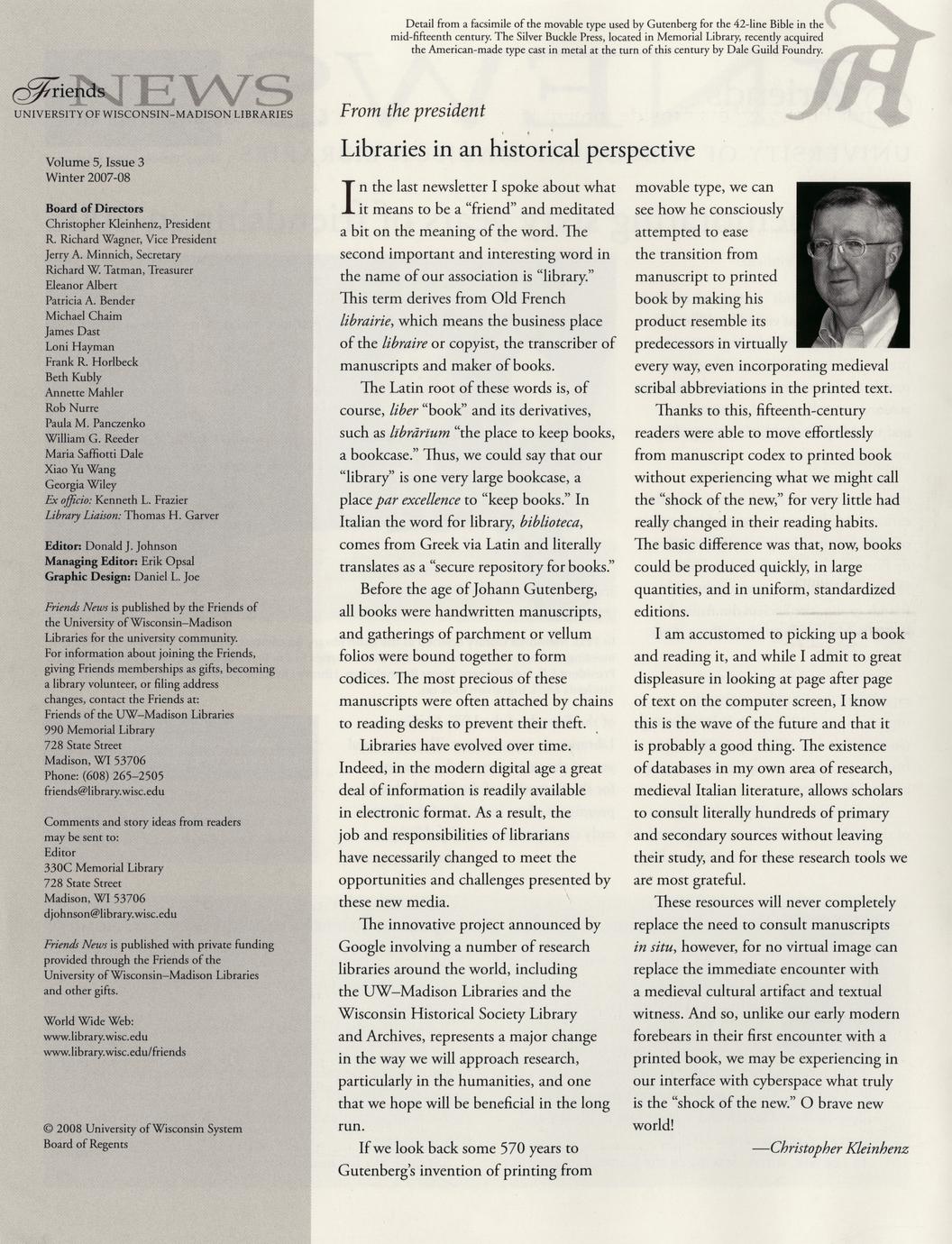 Friends NEWS
UNIVERSITY OF WISCONSIN–MADISON LIBRARIES

Volume 5, Issue 3
Winter 2007-08

Board of Directors
Christopher Kleinhenz, President
R. Richard Wagner, Vice President
Jerry A. Minnich, Secretary
Richard W. Tatman, Treasurer
Eleanor Albert
Patricia A. Bender
Michael Chaim
James Dast
Loni Hayman
Frank R. Horlbeck
Beth Kubly
Annette Mahler
Rob Nurre
Paula M. Panczenko
William G. Reeder
Maria Saffiotti Dale
Xiao Yu Wang
Georgia Wiley
Ex officio: Kenneth L. Frazier
Library Liaison: Thomas H. Garver

Editor: Donald J. Johnson
Managing Editor: Erik Opsal
Graphic Design: Daniel L. Joe

Friends News is published by the Friends of the University of Wisconsin–Madison Libraries for the university community. For information about joining the Friends, giving Friends memberships as gifts, becoming a library volunteer, or filing address changes, contact the Friends at:
Friends of the UW–Madison Libraries
990 Memorial Library
728 State Street
Madison, WI 53706
Phone: (608) 265–2505
friends@library.wisc.edu

Comments and story ideas from readers may be sent to:
Editor
330C Memorial Library
728 State Street
Madison, WI 53706
djohnson@library.wisc.edu

Friends News is published with private funding provided through the Friends of the University of Wisconsin–Madison Libraries and other gifts.

World Wide Web:
www.library.wisc.edu
www.library.wisc.edu/friends

© 2008 University of Wisconsin System Board of Regents

Detail from a facsimile of the movable type used by Gutenberg for the 42-line Bible in the mid-fifteenth century. The Silver Buckle Press, located in Memorial Library, recently acquired the American-made type cast in metal at the turn of this century by Dale Guild Foundry.

From the president

Libraries in an historical perspective

In the last newsletter I spoke about what it means to be a "friend" and meditated a bit on the meaning of the word. The second important and interesting word in the name of our association is "library." This term derives from Old French librairie, which means the business place of the libraire or copyist, the transcriber of manuscripts and maker of books.

The Latin root of these words is, of course, liber "book" and its derivatives, such as librārium "the place to keep books, a bookcase." Thus, we could say that our "library" is one very large bookcase, a place par excellence to "keep books." In Italian the word for library, biblioteca, comes from Greek via Latin and literally translates as a "secure repository for books."

Before the age of Johann Gutenberg, all books were handwritten manuscripts, and gatherings of parchment or vellum folios were bound together to form codices. The most precious of these manuscripts were often attached by chains to reading desks to prevent their theft.

Libraries have evolved over time. Indeed, in the modern digital age a great deal of information is readily available in electronic format. As a result, the job and responsibilities of librarians have necessarily changed to meet the opportunities and challenges presented by these new media.

The innovative project announced by Google involving a number of research libraries around the world, including the UW–Madison Libraries and the Wisconsin Historical Society Library and Archives, represents a major change in the way we will approach research, particularly in the humanities, and one that we hope will be beneficial in the long run.

If we look back some 570 years to Gutenberg's invention of printing from movable type, we can see how he consciously attempted to ease the transition from manuscript to printed book by making his product resemble its predecessors in virtually every way, even incorporating medieval scribal abbreviations in the printed text.

Thanks to this, fifteenth-century readers were able to move effortlessly from manuscript codex to printed book without experiencing what we might call the "shock of the new," for very little had really changed in their reading habits. The basic difference was that, now, books could be produced quickly, in large quantities, and in uniform, standardized editions.

I am accustomed to picking up a book and reading it, and while I admit to great displeasure in looking at page after page of text on the computer screen, I know this is the wave of the future and that it is probably a good thing. The existence of databases in my own area of research, medieval Italian literature, allows scholars to consult literally hundreds of primary and secondary sources without leaving their study, and for these research tools we are most grateful.

These resources will never completely replace the need to consult manuscripts in situ, however, for no virtual image can replace the immediate encounter with a medieval cultural artifact and textual witness. And so, unlike our early modern forebears in their first encounter with a printed book, we may be experiencing in our interface with cyberspace what truly is the "shock of the new." O brave new world!

—Christopher Kleinhenz